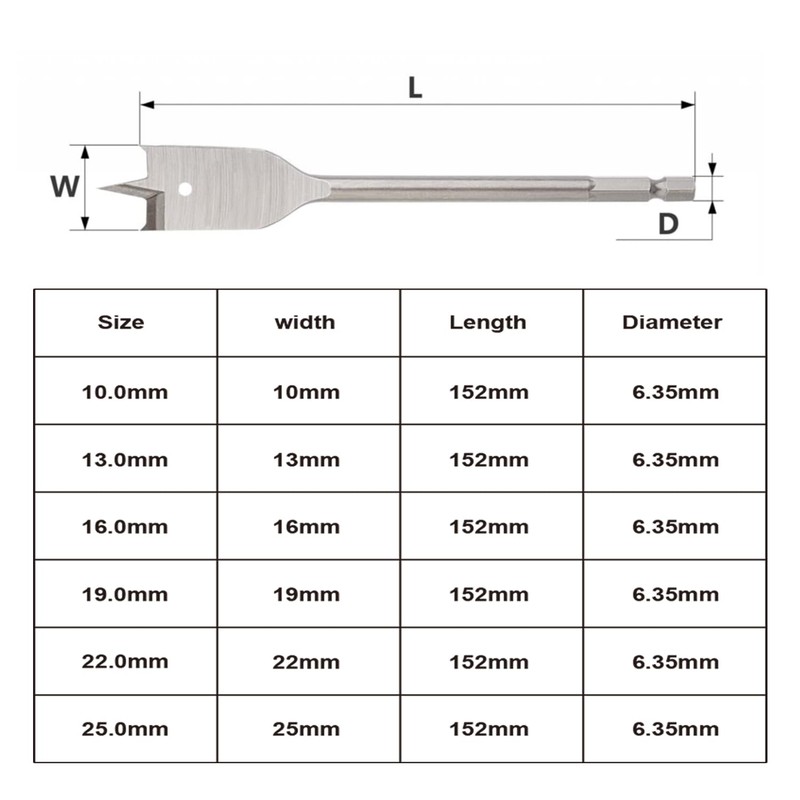 L

W

D

| Size | width | Length | Diameter |
|---|---|---|---|
| 10.0mm | 10mm | 152mm | 6.35mm |
| 13.0mm | 13mm | 152mm | 6.35mm |
| 16.0mm | 16mm | 152mm | 6.35mm |
| 19.0mm | 19mm | 152mm | 6.35mm |
| 22.0mm | 22mm | 152mm | 6.35mm |
| 25.0mm | 25mm | 152mm | 6.35mm |